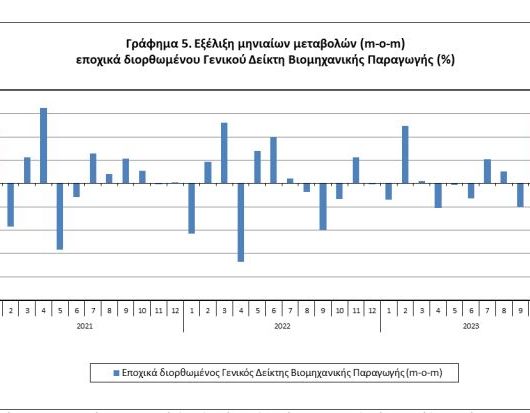 Γράφημα 5. Εξέλιξη μηνιαίων μεταβολών (m-o-m)
εποχικά διορθωμένου Γενικού Δείκτη Βιομηχανικής Παραγωγής (%)

2 3 4 5 6 7 8 9 10 11 12 1 2 3 4 5 6 7 8 9 10 11 12 1 2 3 4 5 6 7 8 9

2021

2022

2023

Εποχικά διορθωμένος Γενικός Δείκτης Βιομηχανικής Παραγωγής (m-o-m)